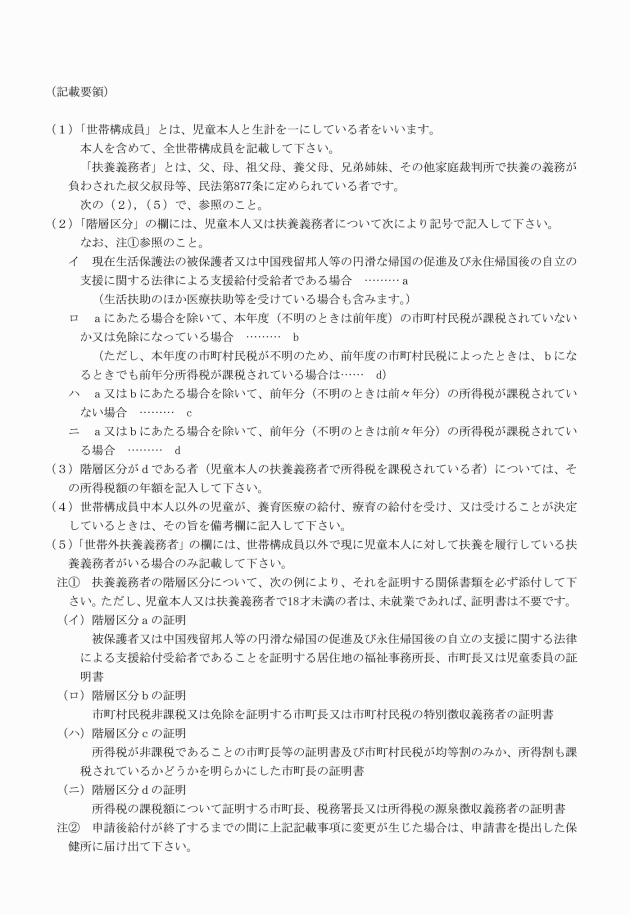 (記載要領)

(1)「世帯構成員」とは、児童本人と生計を一にしている者をいいます。
本人を含めて、全世帯構成員を記載して下さい。
「扶養義務者」とは、父、母、祖父母、養父母、兄弟姉妹、その他家庭裁判所で扶養の義務が負わされた叔父叔母等、民法第877条に定められている者です。
次の(2),(5)で、参照のこと。
(2)「階層区分」の欄には、児童本人又は扶養義務者について次により記号で記入して下さい。
なお、注①参照のこと。
イ 現在生活保護法の被保護者又は中国残留邦人等の円滑な帰国の促進及び永住帰国後の自立の支援に関する法律による支援給付受給者である場合 ………a
(生活扶助のほか医療扶助等を受けている場合も含みます。)
ロ aにあたる場合を除いて、本年度(不明のときは前年度)の市町村民税が課税されていないか又は免除になっている場合 ……… b
(ただし、本年度の市町村民税が不明のため、前年度の市町村民税によったときは、bになるときでも前年分所得税が課税されている場合は…… d)
ハ a又はbにあたる場合を除いて、前年分(不明のときは前々年分)の所得税が課税されていない場合 ……… c
ニ a又はbにあたる場合を除いて、前年分(不明のときは前々年分)の所得税が課税されている場合 ……… d
(3)階層区分がdである者(児童本人の扶養義務者で所得税を課税されている者)については、その所得税額の年額を記入して下さい。
(4)世帯構成員中本人以外の児童が、養育医療の給付、療育の給付を受け、又は受けることが決定しているときは、その旨を備考欄に記入して下さい。
(5)「世帯外扶養義務者」の欄には、世帯構成員以外で現に児童本人に対して扶養を履行している扶養義務者がいる場合のみ記載して下さい。
注① 扶養義務者の階層区分について、次の例により、それを証明する関係書類を必ず添付して下さい。ただし、児童本人又は扶養義務者で18才未満の者は、未就業であれば、証明書は不要です。
(イ)階層区分aの証明
被保護者又は中国残留邦人等の円滑な帰国の促進及び永住帰国後の自立の支援に関する法律による支援給付受給者であることを証明する居住地の福祉事務所長、市町長又は児童委員の証明書
(ロ)階層区分bの証明
市町村民税非課税又は免除を証明する市町長又は市町村民税の特別徴収義務者の証明書
(ハ)階層区分cの証明
所得税が非課税であることの市町長等の証明書及び市町村民税が均等割のみか、所得割も課税されているかどうかを明らかにした市町長の証明書
(ニ)階層区分dの証明
所得税の課税額について証明する市町長、税務署長又は所得税の源泉徴収義務者の証明書
注② 申請後給付が終了するまでの間に上記記載事項に変更が生じた場合は、申請書を提出した保健所に届け出て下さい。